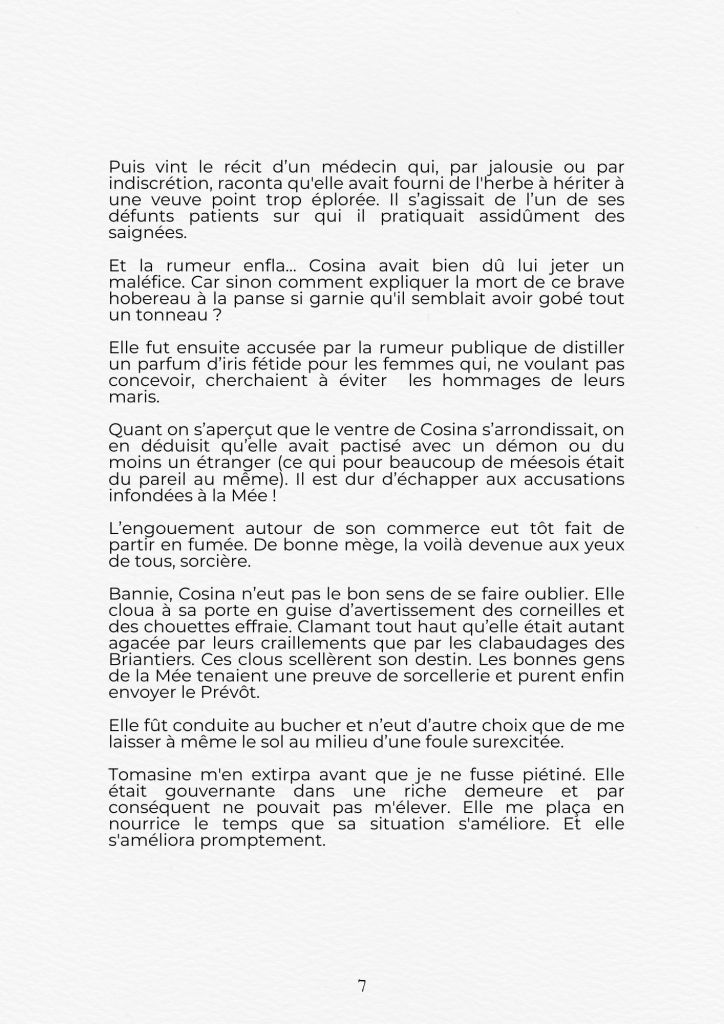 Puis vint le récit d'un médecin qui, par jalousie ou par indiscrétion, raconta qu'elle avait fourni de l'herbe à hériter à une veuve point trop éplorée. Il s'agissait de l'un de ses défunts patients sur qui il pratiquait assidûment des saignées.

Et la rumeur enfla... Cosina avait bien dû lui jeter un maléfice. Car sinon comment expliquer la mort de ce brave hobereau à la panse si garnie qu'il semblait avoir gobé tout un tonneau ?

Elle fut ensuite accusée par la rumeur publique de distiller un parfum d'iris fétide pour les femmes qui, ne voulant pas concevoir, cherchaient à éviter les hommages de leurs maris.

Quant on s'aperçut que le ventre de Cosina s'arrondissait, on en déduisit qu'elle avait pactisé avec un démon ou du moins un étranger (ce qui pour beaucoup de méesois était du pareil au même). Il est dur d'échapper aux accusations infondées à la Mée !

L'engouement autour de son commerce eut tôt fait de partir en fumée. De bonne mège, la voilà devenue aux yeux de tous, sorcière.

Bannie, Cosina n'eut pas le bon sens de se faire oublier. Elle cloua à sa porte en guise d'avertissement des corneilles et des chouettes effraie. Clamant tout haut qu'elle était autant agacée par leurs craillements que par les clabaudages des Briantiers. Ces clous scellèrent son destin. Les bonnes gens de la Mée tenaient une preuve de sorcellerie et purent enfin envoyer le Prévôt.

Elle fût conduite au bucher et n'eut d'autre choix que de me laisser à même le sol au milieu d'une foule surexcitée.

Tomasine m'en extirpa avant que je ne fusse piétiné. Elle était gouvernante dans une riche demeure et par conséquent ne pouvait pas m'élever. Elle me plaça en nourrice le temps que sa situation s'améliore. Et elle s'améliora promptement.

7